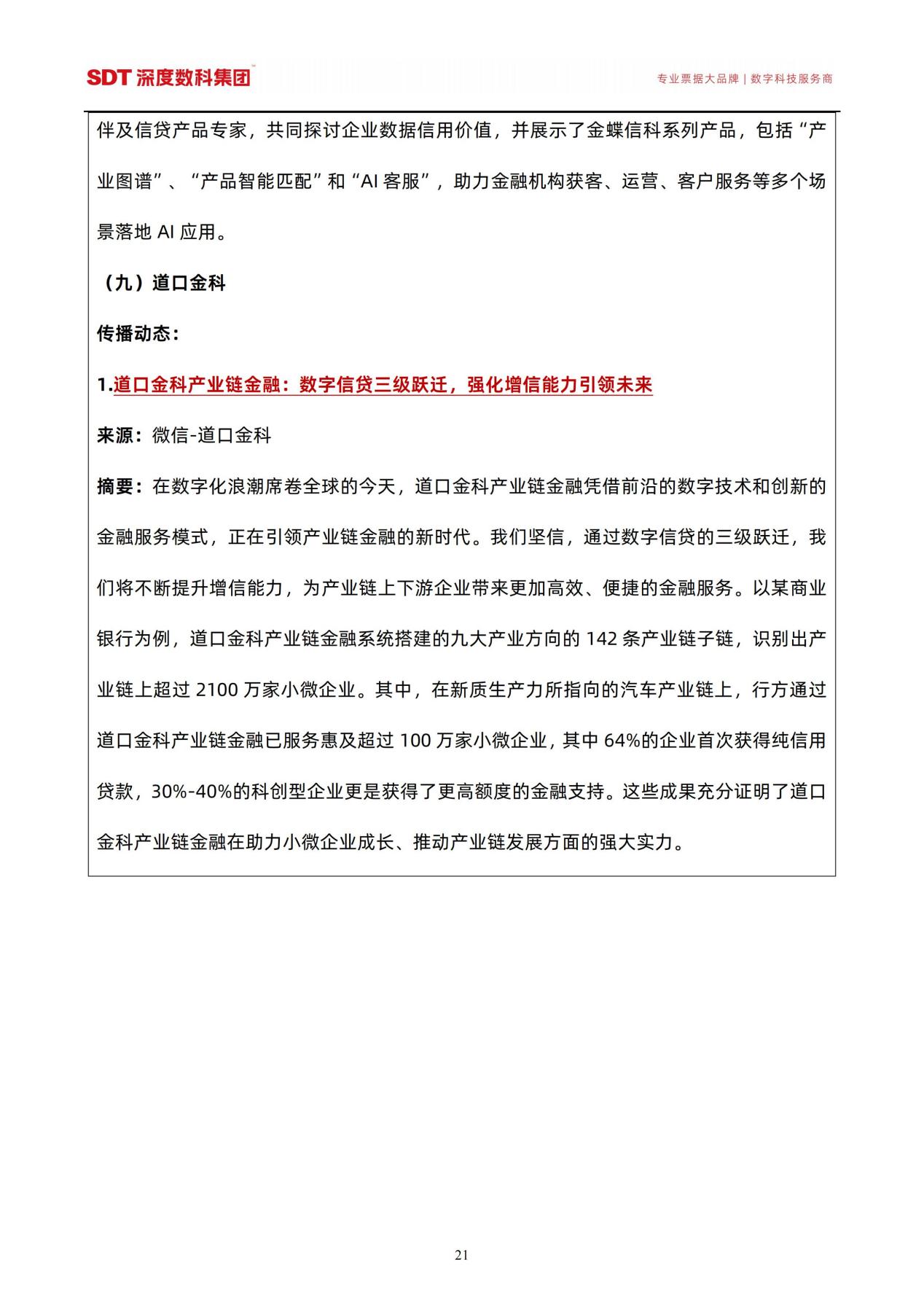 SDT 深度数科集团

专业票据大品牌 | 数字科技服务商

伴及信贷产品专家，共同探讨企业数据信用价值，并展示了金蝶信科系列产品，包括“产业图谱”、“产品智能匹配”和“AI 客服”，助力金融机构获客、运营、客户服务等多个场景落地 AI 应用。

（九）道口金科

传播动态：

1.道口金科产业链金融：数字信贷三级跃迁，强化增信能力引领未来

来源：微信-道口金科

摘要：在数字化浪潮席卷全球的今天，道口金科产业链金融凭借前沿的数字技术和创新的金融服务模式，正在引领产业链金融的新时代。我们坚信，通过数字信贷的三级跃迁，我们将不断提升增信能力，为产业链上下游企业带来更加高效、便捷的金融服务。以某商业银行为例，道口金科产业链金融系统搭建的九大产业方向的 142 条产业链子链，识别出产业链上超过 2100 万家小微企业。其中，在新质生产力所指向的汽车产业链上，行方通过道口金科产业链金融已服务惠及超过 100 万家小微企业，其中 64%的企业首次获得纯信用贷款，30%-40%的科创型企业更是获得了更高额度的金融支持。这些成果充分证明了道口金科产业链金融在助力小微企业成长、推动产业链发展方面的强大实力。

21